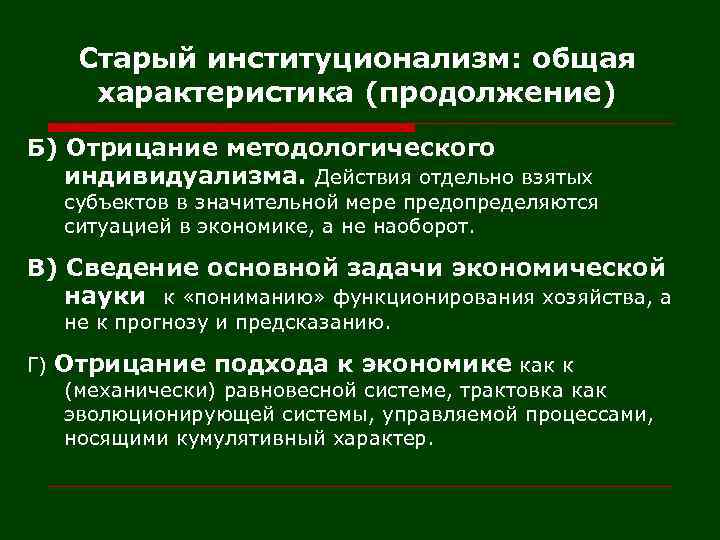 Старый институционализм: общая характеристика (продолжение)

Б) Отрицание методологического индивидуализма. Действия отдельно взятых субъектов в значительной мере предопределяются ситуацией в экономике, а не наоборот.

В) Сведение основной задачи экономической науки к «пониманию» функционирования хозяйства, а не к прогнозу и предсказанию.

Г) Отрицание подхода к экономике как к (механически) равновесной системе, трактовка как эволюционирующей системы, управляемой процессами, носящими кумулятивный характер.